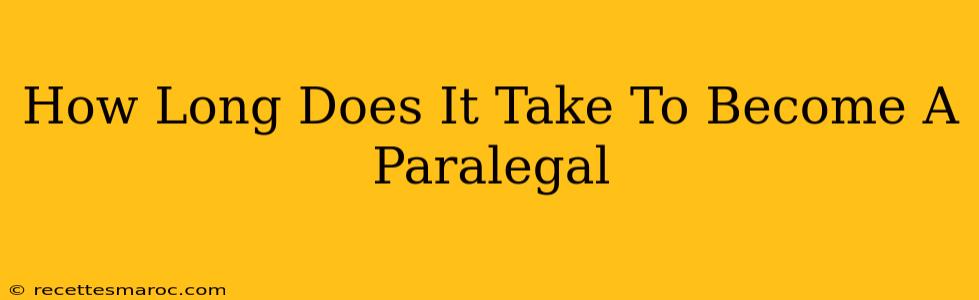 How Long Does It Take To Become A Paralegal

© recettesmaroc.com